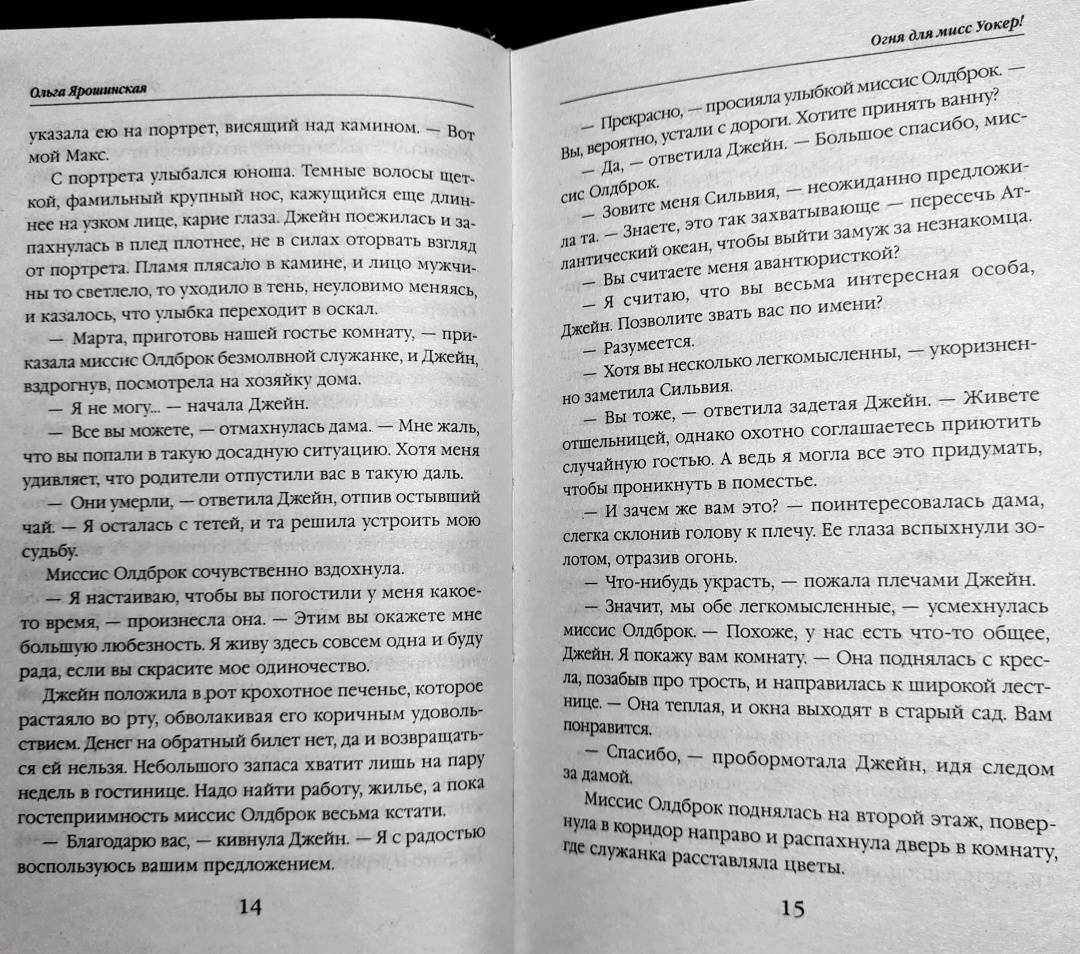 Ольга Ярошинская

указала ею на портрет, висящий над камином. — Вот мой Макс.

С портрета улыбался юноша. Темные волосы щеткой, фамильный крупный нос, кажущийся еще длиннее на узком лице, карие глаза. Джейн поежилась и запахнулась в плед плотнее, не в силах оторвать взгляд от портрета. Пламя плясало в камине, и лицо мужчины то светлело, то уходило в тень, неуловимо меняясь, и казалось, что улыбка переходит в оскал.

— Марта, приготовь нашей гостье комнату, — приказала миссис Олдброк безмолвной служанке, и Джейн, вздрогнув, посмотрела на хозяйку дома.

— Я не могу... — начала Джейн.

— Все вы можете, — отмахнулась дама. — Мне жаль, что вы попали в такую досадную ситуацию. Хотя меня удивляет, что родители отпустили вас в такую даль.

— Они умерли, — ответила Джейн, отпив остывший чай. — Я осталась с тетей, и та решила устроить мою судьбу.

Миссис Олдброк сочувственно вздохнула.

— Я настаиваю, чтобы вы погостили у меня какое-то время, — произнесла она. — Этим вы окажете мне большую любезность. Я живу здесь совсем одна и буду рада, если вы скрасите мое одиночество.

Джейн положила в рот крохотное печенье, которое растаяло во рту, обволакивая его коричным удовольствием. Денег на обратный билет нет, да и возвращаться ей нельзя. Небольшого запаса хватит лишь на пару недель в гостинице. Надо найти работу, жилье, а пока гостеприимность миссис Олдброк весьма кстати.

— Благодарю вас, — кивнула Джейн. — Я с радостью воспользуюсь вашим предложением.

14

Огня для мисс Уокер!

— Прекрасно, — просияла улыбкой миссис Олдброк. — Вы, вероятно, устали с дороги. Хотите принять ванну?

— Да, — ответила Джейн. — Большое спасибо, миссис Олдброк.

— Зовите меня Сильвия, — неожиданно предложила та. — Знаете, это так захватывающе — пересечь Атлантический океан, чтобы выйти замуж за незнакомца.

— Вы считаете меня авантюристкой?

— Я считаю, что вы весьма интересная особа, Джейн. Позволите звать вас по имени?

— Разумеется.

— Хотя вы несколько легкомысленны, — укоризненно заметила Сильвия.

— Вы тоже, — ответила задетая Джейн. — Живете отшельницей, однако охотно соглашаетесь приютить случайную гостью. А ведь я могла все это придумать, чтобы проникнуть в поместье.

— И зачем же вам это? — поинтересовалась дама, слегка склонив голову к плечу. Ее глаза вспыхнули золотом, отразив огонь.

— Что-нибудь украсть, — пожала плечами Джейн.

— Значит, мы обе легкомысленные, — усмехнулась миссис Олдброк. — Похоже, у нас есть что-то общее, Джейн. Я покажу вам комнату. — Она поднялась с кресла, позабыв про трость, и направилась к широкой лестнице. — Она теплая, и окна выходят в старый сад. Вам понравится.

— Спасибо, — пробормотала Джейн, идя следом за дамой.

Миссис Олдброк поднялась на второй этаж, повернула в коридор направо и распахнула дверь в комнату, где служанка расставляла цветы.

15